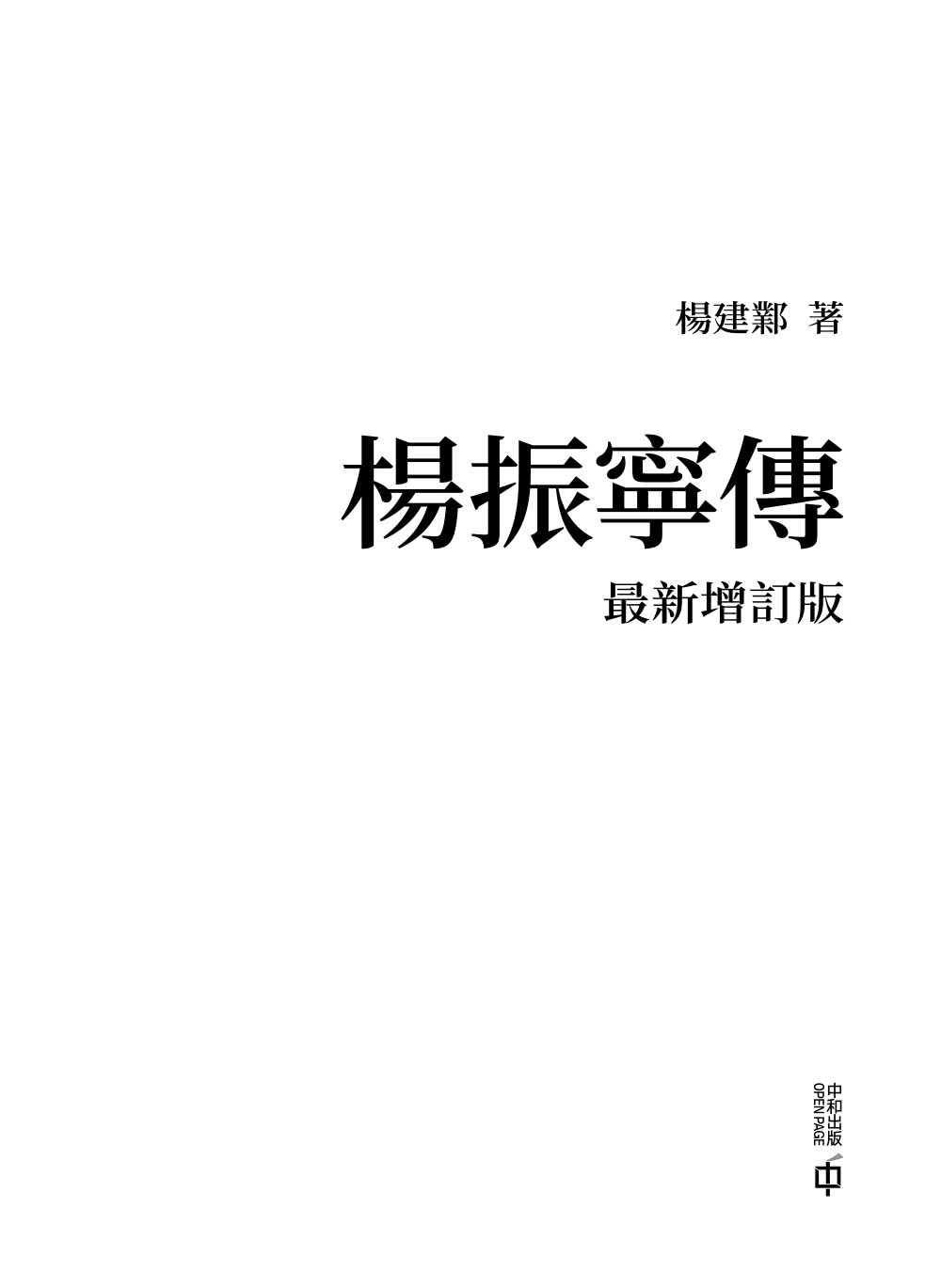 楊建鄴 著

楊振寧傳

最新增訂版

中和出版
OPEN PAGE